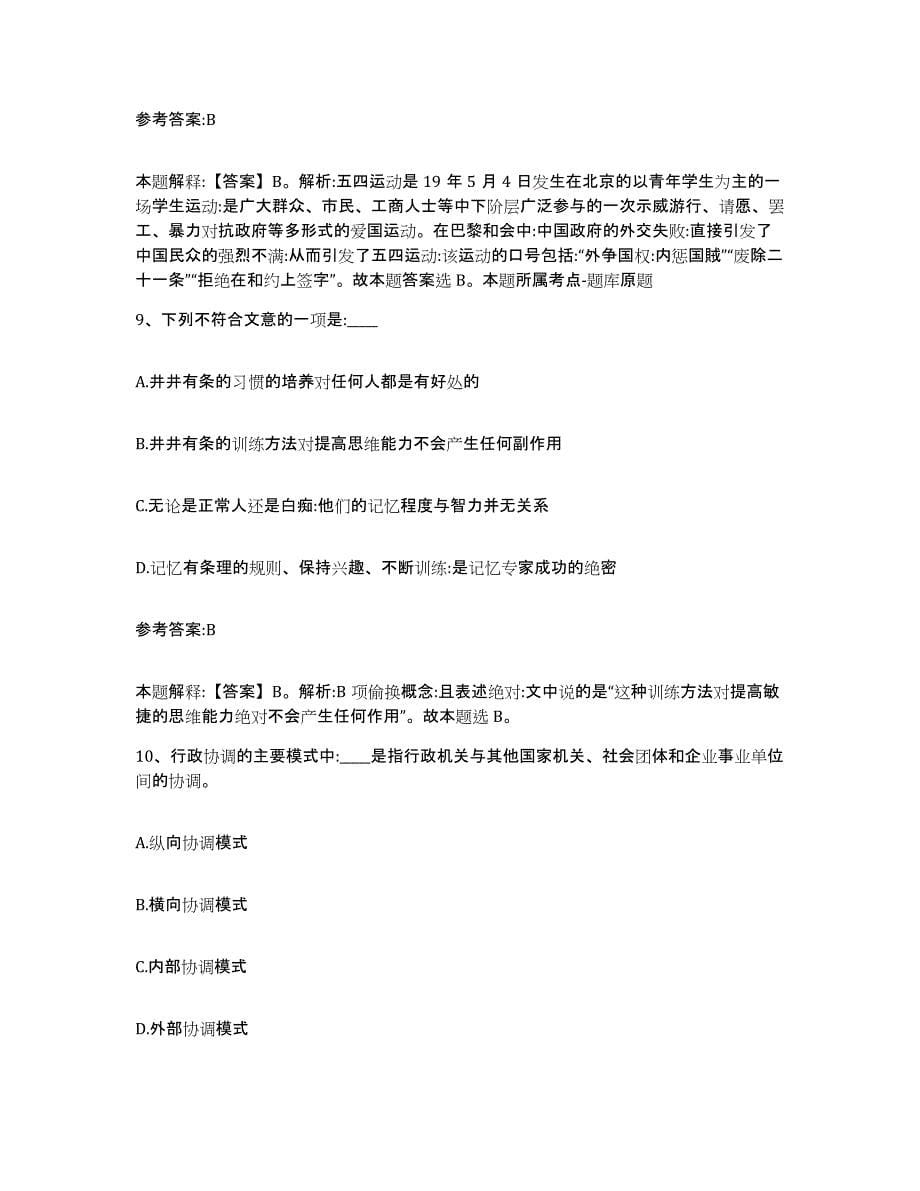 参考答案:B

本题解释:【答案】B。解析:五四运动是 19 年 5 月 4 日发生在北京的以青年学生为主的一场学生运动:是广大群众、市民、工商人士等中下阶层广泛参与的一次示威游行、请愿、罢工、暴力对抗政府等多形式的爱国运动。在巴黎和会中:中国政府的外交失败:直接引发了中国民众的强烈不满:从而引发了五四运动:该运动的口号包括:“外争国权:内惩国贼”“废除二十一条”“拒绝在和约上签字”。故本题答案选 B。本题所属考点-题库原题

9、下列不符合文意的一项是:____

A.井井有条的习惯的培养对任何人都是有好处的

B.井井有条的训练方法对提高思维能力不会产生任何副作用

C.无论是正常人还是白痴:他们的记忆程度与智力并无关系

D.记忆有条理的规则、保持兴趣、不断训练:是记忆专家成功的绝密

参考答案:B

本题解释:【答案】B。解析:B 项偷换概念:且表述绝对:文中说的是“这种训练方法对提高敏捷的思维能力绝对不会产生任何作用”。故本题选 B。

10、行政协调的主要模式中:____是指行政机关与其他国家机关、社会团体和企业事业单位间的协调。

A.纵向协调模式

B.横向协调模式

C.内部协调模式

D.外部协调模式